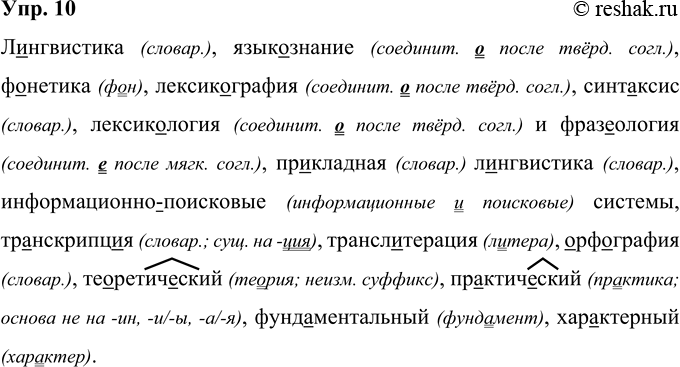 Упр. 10 © reshak.ru

Лингвистика (словар.), языкознание (соединит. о после твёрд. согл.), фонетика (фон), лексикография (соединит. о после твёрд. согл.), синтаксис (словар.), лексикология (соединит. о после твёрд. согл.) и фразеология (соединит. е после мягк. согл.), прикладная (словар.) лингвистика (словар.), информационно-поисковые (информационные и поисковые) системы, транскрипция (словар.; сущ. на -ция), транслитерация (литера), орфография (словар.), теоретический (теория; неизм. суффикс), практический (практика; основа не на -ин, -и/-ы, -а/-я), фундаментальный (фундамент), характерный (характер).